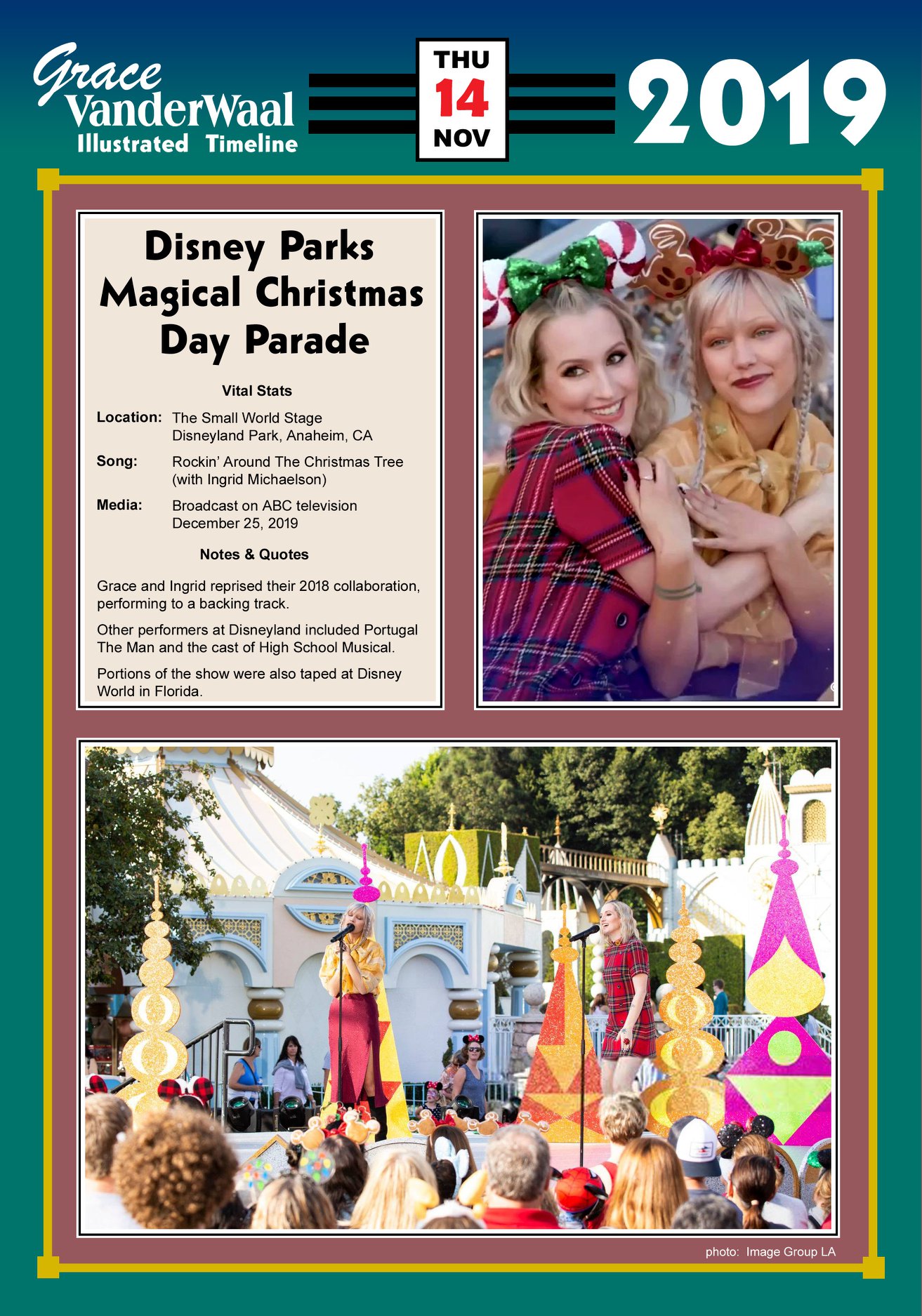 Grace VanderWaal
Illustrated Timeline

THU
14
NOV

2019

Disney Parks Magical Christmas Day Parade

Vital Stats

Location: The Small World Stage
Disneyland Park, Anaheim, CA

Song: Rockin' Around The Christmas Tree
(with Ingrid Michaelson)

Media: Broadcast on ABC television
December 25, 2019

Notes & Quotes

Grace and Ingrid reprised their 2018 collaboration, performing to a backing track.

Other performers at Disneyland included Portugal The Man and the cast of High School Musical.

Portions of the show were also taped at Disney World in Florida.

photo: Image Group LA